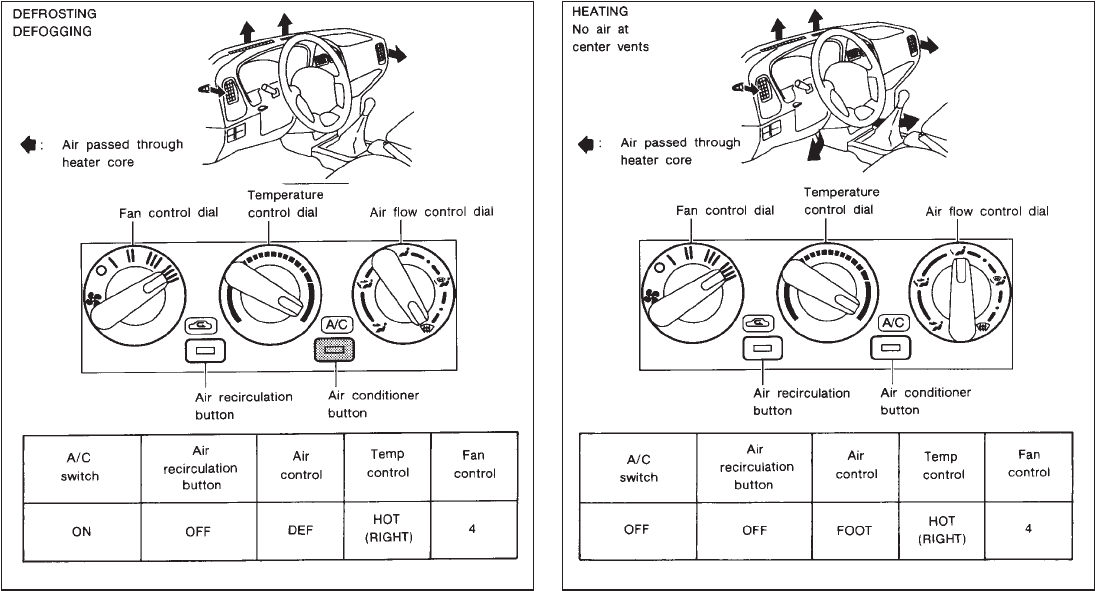 DEFROSTING
DEFOGGING

: Air passed through heater core

Fan control dial

Temperature control dial

Air flow control dial

A/C

Air recirculation button

Air conditioner button

| A/C switch | Air recirculation button | Air control | Temp control | Fan control |
|---|---|---|---|---|
| ON | OFF | DEF | HOT (RIGHT) | 4 |

HEATING
No air at center vents

: Air passed through heater core

Fan control dial

Temperature control dial

Air flow control dial

A/C

Air recirculation button

Air conditioner button

| A/C switch | Air recirculation button | Air control | Temp control | Fan control |
|---|---|---|---|---|
| OFF | OFF | FOOT | HOT (RIGHT) | 4 |